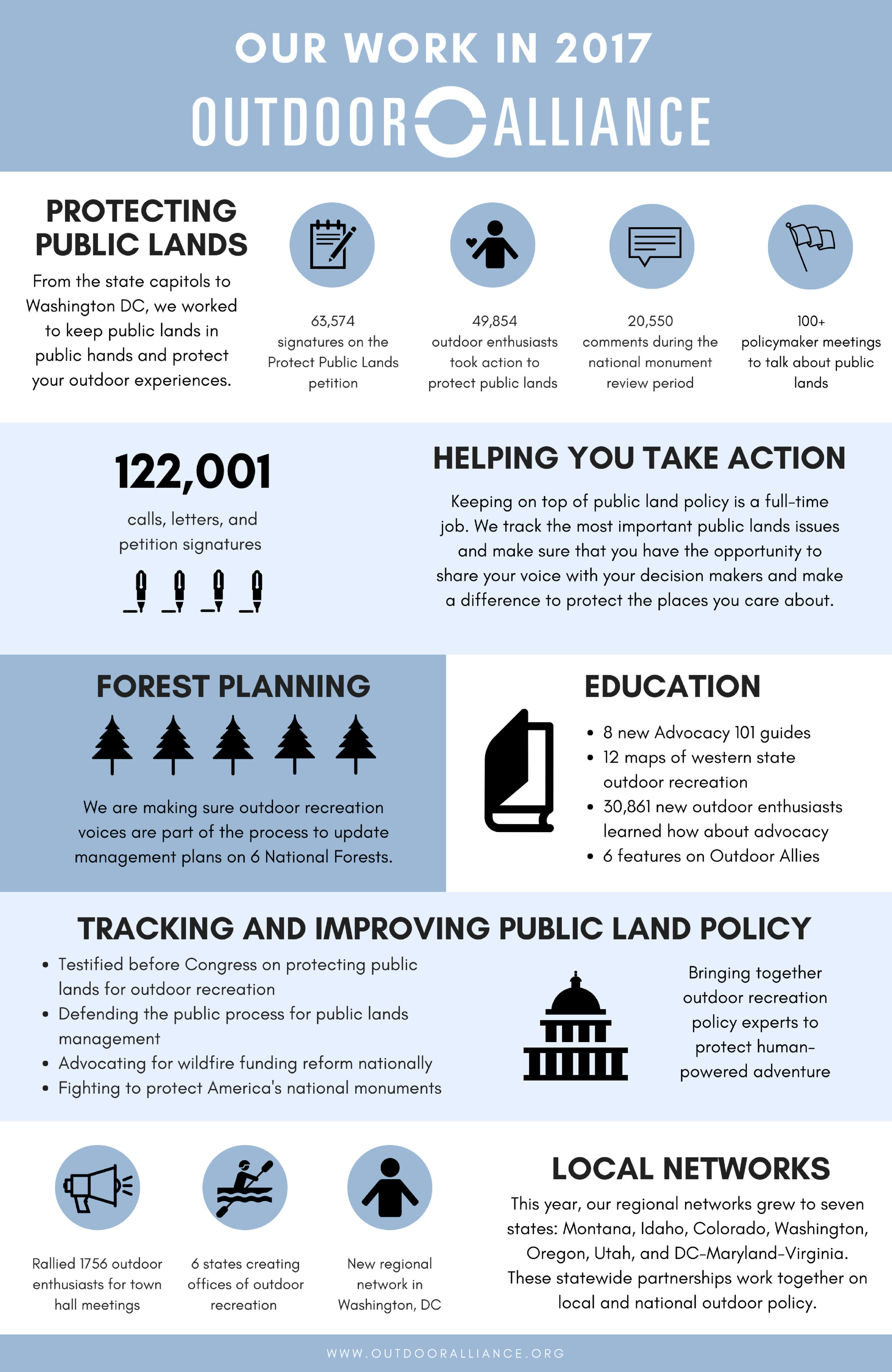 OUR WORK IN 2017

OUTDOOR ALLIANCE

PROTECTING PUBLIC LANDS

From the state capitols to Washington DC, we worked to keep public lands in public hands and protect your outdoor experiences.

63,574 signatures on the Protect Public Lands petition

49,854 outdoor enthusiasts took action to protect public lands

20,550 comments during the national monument review period

100+ policymaker meetings to talk about public lands

122,001

calls, letters, and petition signatures

HELPING YOU TAKE ACTION

Keeping on top of public land policy is a full-time job. We track the most important public lands issues and make sure that you have the opportunity to share your voice with your decision makers and make a difference to protect the places you care about.

FOREST PLANNING

We are making sure outdoor recreation voices are part of the process to update management plans on 6 National Forests.

EDUCATION

- 8 new Advocacy 101 guides
- 12 maps of western state outdoor recreation
- 30,861 new outdoor enthusiasts learned how about advocacy
- 6 features on Outdoor Allies

TRACKING AND IMPROVING PUBLIC LAND POLICY

- Testified before Congress on protecting public lands for outdoor recreation
- Defending the public process for public lands management
- Advocating for wildfire funding reform nationally
- Fighting to protect America's national monuments

Bringing together outdoor recreation policy experts to protect human-powered adventure

Rallied 1756 outdoor enthusiasts for town hall meetings

6 states creating offices of outdoor recreation

New regional network in Washington, DC

LOCAL NETWORKS

This year, our regional networks grew to seven states: Montana, Idaho, Colorado, Washington, Oregon, Utah, and DC-Maryland-Virginia. These statewide partnerships work together on local and national outdoor policy.

WWW.OUTDOORALLIANCE.ORG